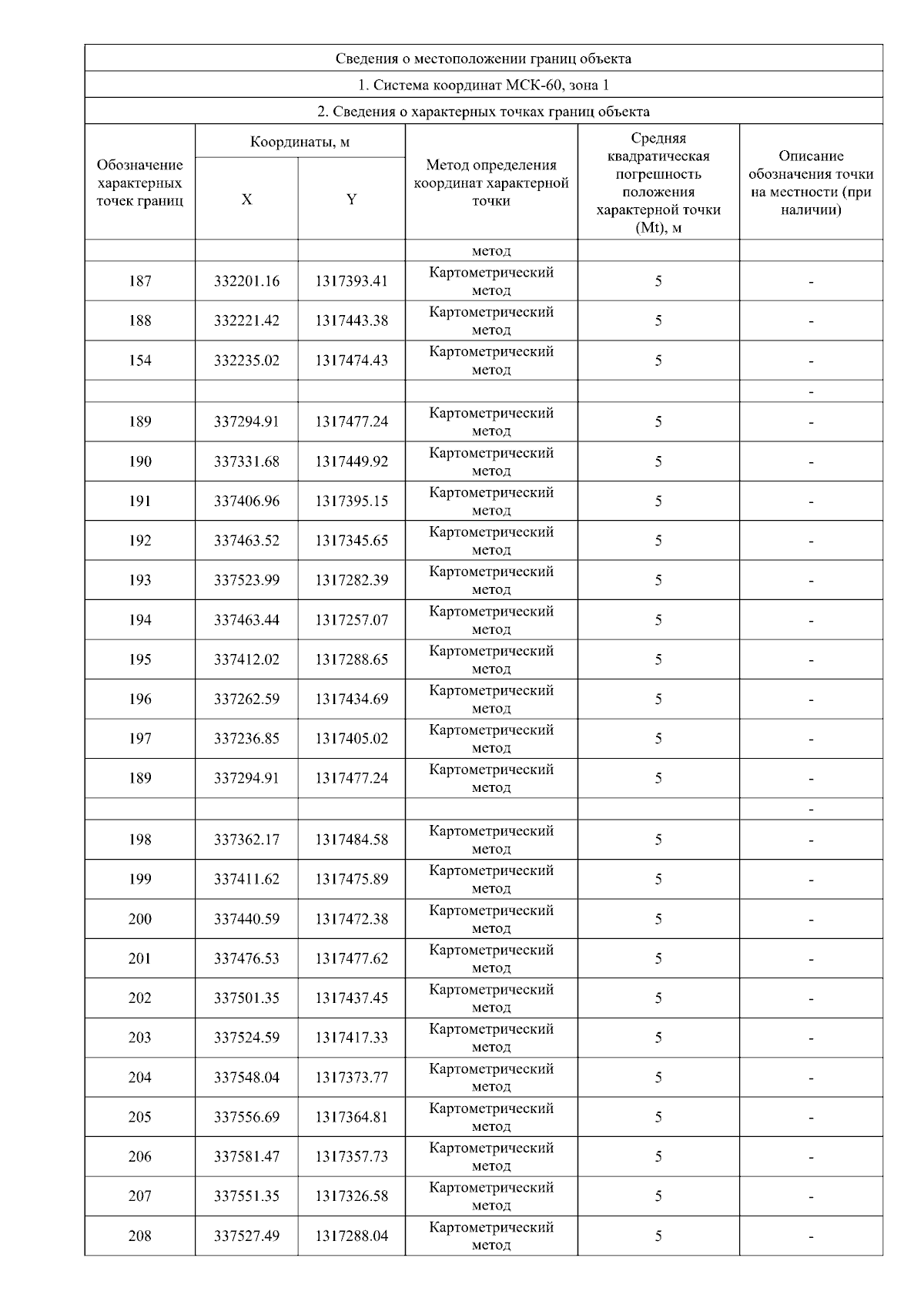 Сведения о местоположении границ объекта

1. Система координат МСК-60, зона 1

2. Сведения о характерных точках границ объекта

| Обозначение характерных точек границ | Координаты, м X | Координаты, м Y | Метод определения координат характерной точки | Средняя квадратическая погрешность положения характерной точки (Mt), м | Описание обозначения точки на местности (при наличии) |
|---|---|---|---|---|---|
| | | | метод | | |
| 187 | 332201.16 | 1317393.41 | Картометрический метод | 5 | - |
| 188 | 332221.42 | 1317443.38 | Картометрический метод | 5 | - |
| 154 | 332235.02 | 1317474.43 | Картометрический метод | 5 | - |
| | | | | | - |
| 189 | 337294.91 | 1317477.24 | Картометрический метод | 5 | - |
| 190 | 337331.68 | 1317449.92 | Картометрический метод | 5 | - |
| 191 | 337406.96 | 1317395.15 | Картометрический метод | 5 | - |
| 192 | 337463.52 | 1317345.65 | Картометрический метод | 5 | - |
| 193 | 337523.99 | 1317282.39 | Картометрический метод | 5 | - |
| 194 | 337463.44 | 1317257.07 | Картометрический метод | 5 | - |
| 195 | 337412.02 | 1317288.65 | Картометрический метод | 5 | - |
| 196 | 337262.59 | 1317434.69 | Картометрический метод | 5 | - |
| 197 | 337236.85 | 1317405.02 | Картометрический метод | 5 | - |
| 189 | 337294.91 | 1317477.24 | Картометрический метод | 5 | - |
| | | | | | - |
| 198 | 337362.17 | 1317484.58 | Картометрический метод | 5 | - |
| 199 | 337411.62 | 1317475.89 | Картометрический метод | 5 | - |
| 200 | 337440.59 | 1317472.38 | Картометрический метод | 5 | - |
| 201 | 337476.53 | 1317477.62 | Картометрический метод | 5 | - |
| 202 | 337501.35 | 1317437.45 | Картометрический метод | 5 | - |
| 203 | 337524.59 | 1317417.33 | Картометрический метод | 5 | - |
| 204 | 337548.04 | 1317373.77 | Картометрический метод | 5 | - |
| 205 | 337556.69 | 1317364.81 | Картометрический метод | 5 | - |
| 206 | 337581.47 | 1317357.73 | Картометрический метод | 5 | - |
| 207 | 337551.35 | 1317326.58 | Картометрический метод | 5 | - |
| 208 | 337527.49 | 1317288.04 | Картометрический метод | 5 | - |